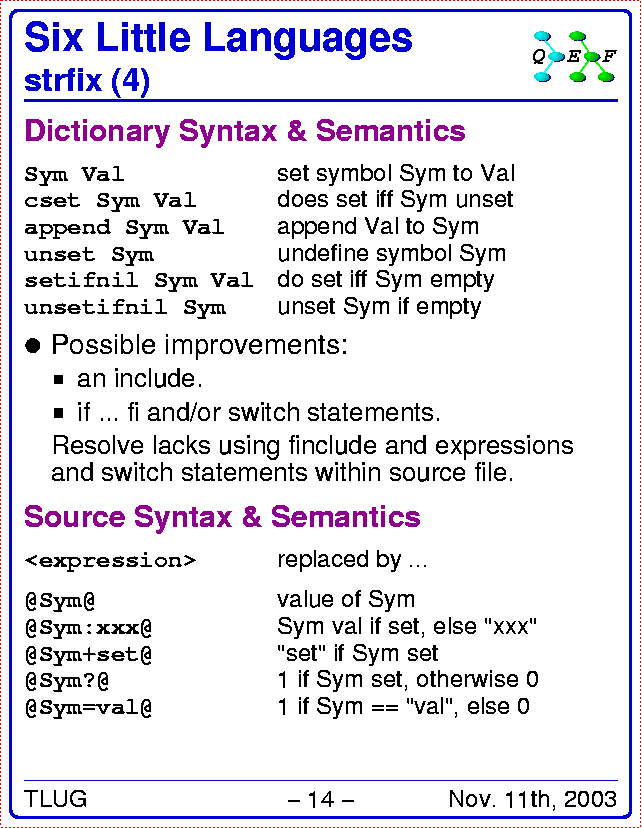 Six Little Languages
strfix (4)

Q E F

Dictionary Syntax & Semantics

| | |
|---|---|
| Sym Val | set symbol Sym to Val |
| cset Sym Val | does set iff Sym unset |
| append Sym Val | append Val to Sym |
| unset Sym | undefine symbol Sym |
| setifnil Sym Val | do set iff Sym empty |
| unsetifnil Sym | unset Sym if empty |

● Possible improvements:

▪ an include.

▪ if ... fi and/or switch statements.

Resolve lacks using finclude and expressions and switch statements within source file.

Source Syntax & Semantics

| | |
|---|---|
| <expression> | replaced by ... |
| @Sym@ | value of Sym |
| @Sym:xxx@ | Sym val if set, else "xxx" |
| @Sym+set@ | "set" if Sym set |
| @Sym?@ | 1 if Sym set, otherwise 0 |
| @Sym=val@ | 1 if Sym == "val", else 0 |

TLUG – 14 – Nov. 11th, 2003